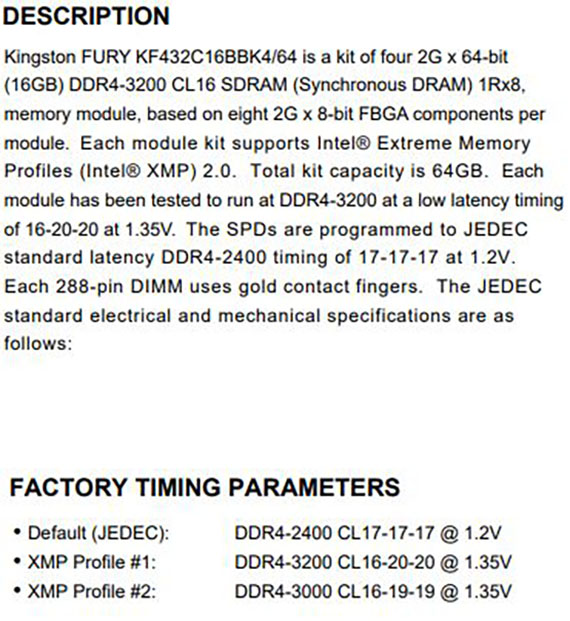 DESCRIPTION

Kingston FURY KF432C16BBK4/64 is a kit of four 2G x 64-bit (16GB) DDR4-3200 CL16 SDRAM (Synchronous DRAM) 1Rx8, memory module, based on eight 2G x 8-bit FBGA components per module. Each module kit supports Intel® Extreme Memory Profiles (Intel® XMP) 2.0. Total kit capacity is 64GB. Each module has been tested to run at DDR4-3200 at a low latency timing of 16-20-20 at 1.35V. The SPDs are programmed to JEDEC standard latency DDR4-2400 timing of 17-17-17 at 1.2V. Each 288-pin DIMM uses gold contact fingers. The JEDEC standard electrical and mechanical specifications are as follows:

FACTORY TIMING PARAMETERS

• Default (JEDEC): DDR4-2400 CL17-17-17 @ 1.2V
• XMP Profile #1: DDR4-3200 CL16-20-20 @ 1.35V
• XMP Profile #2: DDR4-3000 CL16-19-19 @ 1.35V